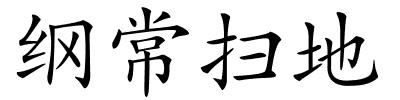 纲常扫地